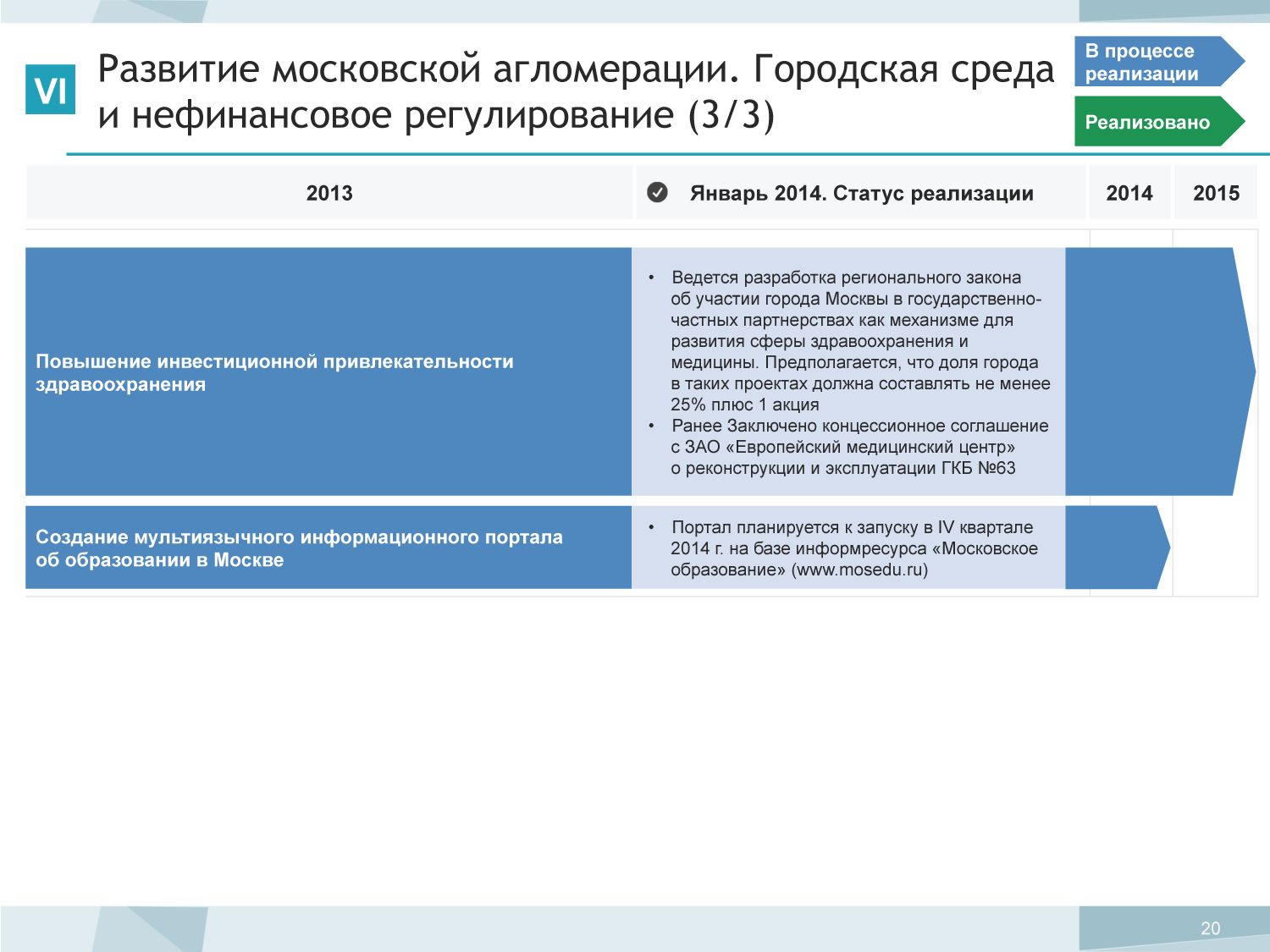 VI

Развитие московской агломерации. Городская среда и нефинансовое регулирование (3/3)

В процессе реализации

Реализовано

| 2013 | Январь 2014. Статус реализации | 2014 | 2015 |
|---|---|---|---|
| Повышение инвестиционной привлекательности здравоохранения | • Ведется разработка регионального закона об участии города Москвы в государственно-частных партнерствах как механизме для развития сферы здравоохранения и медицины. Предполагается, что доля города в таких проектах должна составлять не менее 25% плюс 1 акция • Ранее Заключено концессионное соглашение с ЗАО «Европейский медицинский центр» о реконструкции и эксплуатации ГКБ №63 | | |
| Создание мультиязычного информационного портала об образовании в Москве | • Портал планируется к запуску в IV квартале 2014 г. на базе информресурса «Московское образование» (www.mosedu.ru) | | |

20